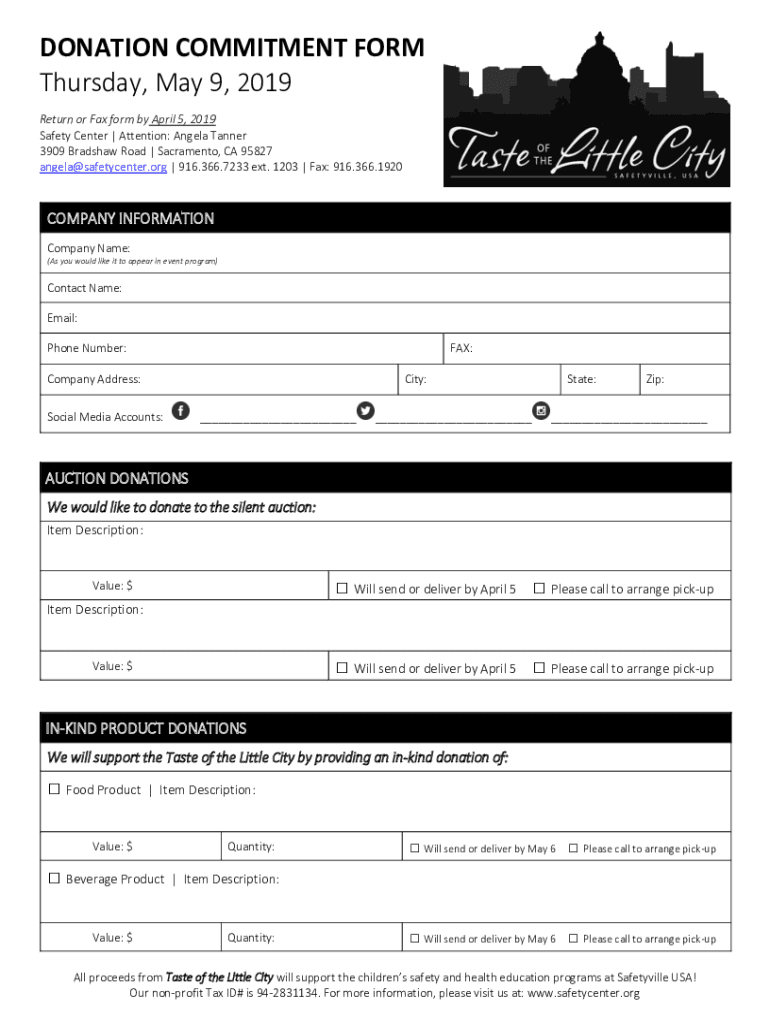 DONATION COMMITMENT FORM
Thursday, May 9, 2019

Return or Fax form by April 5, 2019
Safety Center | Attention: Angela Tanner
3909 Bradshaw Road | Sacramento, CA 95827
angela@safetycenter.org | 916.366.7233 ext. 1203 | Fax: 916.366.1920

Taste OF THE Little City
SAFETYVILLE, USA

COMPANY INFORMATION

Company Name:
(As you would like it to appear in event program)

Contact Name:

Email:

Phone Number: FAX:

Company Address: City: State: Zip:

Social Media Accounts: ____________________ ____________________ ____________________

AUCTION DONATIONS

We would like to donate to the silent auction:

Item Description:

Value: $ ☐ Will send or deliver by April 5 ☐ Please call to arrange pick-up

Item Description:

Value: $ ☐ Will send or deliver by April 5 ☐ Please call to arrange pick-up

IN-KIND PRODUCT DONATIONS

We will support the Taste of the Little City by providing an in-kind donation of:

☐ Food Product | Item Description:

Value: $ Quantity: ☐ Will send or deliver by May 6 ☐ Please call to arrange pick-up

☐ Beverage Product | Item Description:

Value: $ Quantity: ☐ Will send or deliver by May 6 ☐ Please call to arrange pick-up

All proceeds from Taste of the Little City will support the children's safety and health education programs at Safetyville USA!
Our non-profit Tax ID# is 94-2831134. For more information, please visit us at: www.safetycenter.org